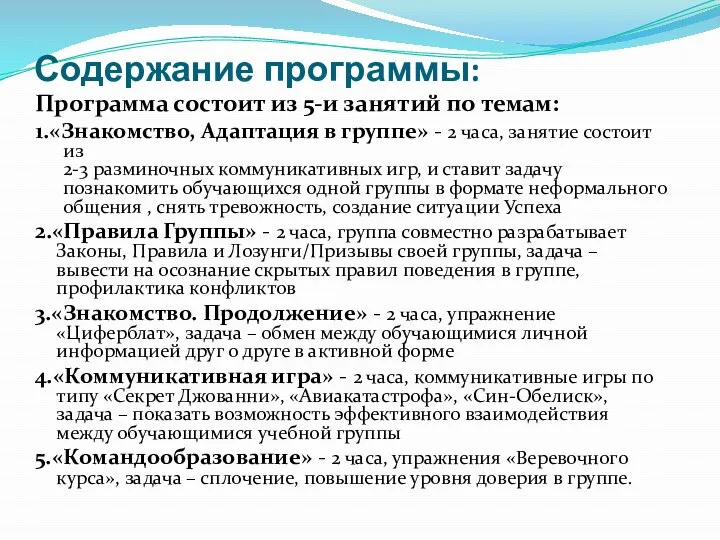 Содержание программы:

Программа состоит из 5-и занятий по темам:

1.«Знакомство, Адаптация в группе» - 2 часа, занятие состоит из 2-3 разминочных коммуникативных игр, и ставит задачу познакомить обучающихся одной группы в формате неформального общения , снять тревожность, создание ситуации Успеха

2.«Правила Группы» - 2 часа, группа совместно разрабатывает Законы, Правила и Лозунги/Призывы своей группы, задача – вывести на осознание скрытых правил поведения в группе, профилактика конфликтов

3.«Знакомство. Продолжение» - 2 часа, упражнение «Циферблат», задача – обмен между обучающимися личной информацией друг о друге в активной форме

4.«Коммуникативная игра» - 2 часа, коммуникативные игры по типу «Секрет Джованни», «Авиакатастрофа», «Син-Обелиск», задача – показать возможность эффективного взаимодействия между обучающимися учебной группы

5.«Командообразование» - 2 часа, упражнения «Веревочного курса», задача – сплочение, повышение уровня доверия в группе.